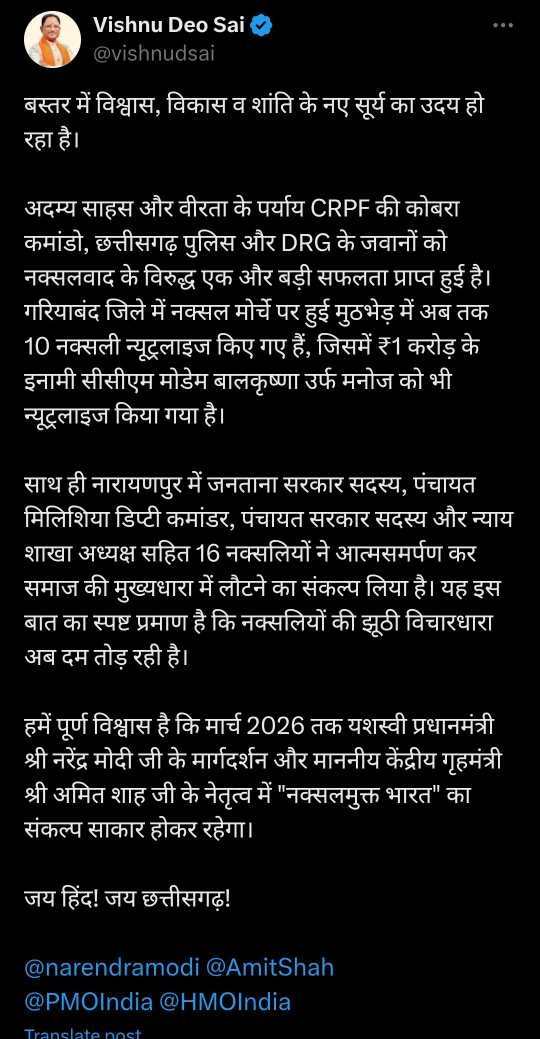 Vishnu Deo Sai
@vishnudsai

बस्तर में विश्वास, विकास व शांति के नए सूर्य का उदय हो रहा है।

अदम्य साहस और वीरता के पर्याय CRPF की कोबरा कमांडो, छत्तीसगढ़ पुलिस और DRG के जवानों को नक्सलवाद के विरुद्ध एक और बड़ी सफलता प्राप्त हुई है। गरियाबंद जिले में नक्सल मोर्चे पर हुई मुठभेड़ में अब तक 10 नक्सली न्यूट्रलाइज किए गए हैं, जिसमें ₹1 करोड़ के इनामी सीसीएम मोडेम बालकृष्णा उर्फ मनोज को भी न्यूट्रलाइज किया गया है।

साथ ही नारायणपुर में जनताना सरकार सदस्य, पंचायत मिलिशिया डिप्टी कमांडर, पंचायत सरकार सदस्य और न्याय शाखा अध्यक्ष सहित 16 नक्सलियों ने आत्मसमर्पण कर समाज की मुख्यधारा में लौटने का संकल्प लिया है। यह इस बात का स्पष्ट प्रमाण है कि नक्सलियों की झूठी विचारधारा अब दम तोड़ रही है।

हमें पूर्ण विश्वास है कि मार्च 2026 तक यशस्वी प्रधानमंत्री श्री नरेंद्र मोदी जी के मार्गदर्शन और माननीय केंद्रीय गृहमंत्री श्री अमित शाह जी के नेतृत्व में "नक्सलमुक्त भारत" का संकल्प साकार होकर रहेगा।

जय हिंद! जय छत्तीसगढ़!

@narendramodi @AmitShah @PMOIndia @HMOIndia

Translate post